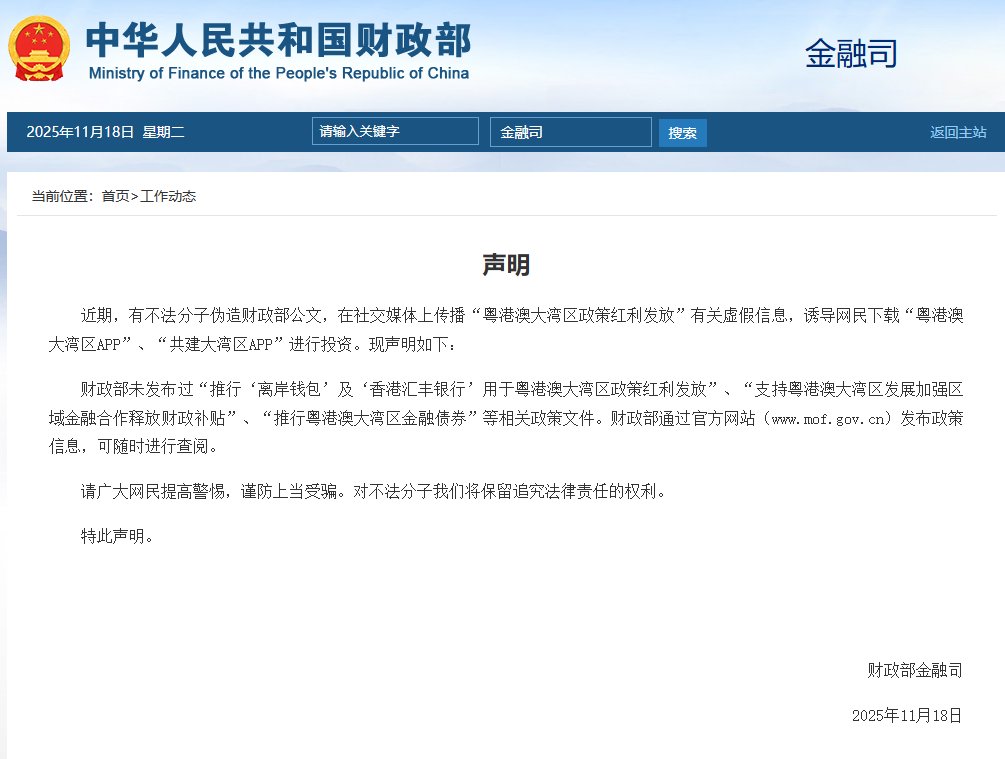 中华人民共和国财政部
Ministry of Finance of the People's Republic of China

金融司

2025年11月18日 星期二

请输入关键字

金融司

搜索

返回主站

当前位置：首页>工作动态

声明

近期，有不法分子伪造财政部公文，在社交媒体上传播“粤港澳大湾区政策红利发放”有关虚假信息，诱导网民下载“粤港澳大湾区APP”、“共建大湾区APP”进行投资。现声明如下：

财政部未发布过“推行‘离岸钱包’及‘香港汇丰银行’用于粤港澳大湾区政策红利发放”、“支持粤港澳大湾区发展加强区域金融合作释放财政补贴”、“推行粤港澳大湾区金融债券”等相关政策文件。财政部通过官方网站（www.mof.gov.cn）发布政策信息，可随时进行查阅。

请广大网民提高警惕，谨防上当受骗。对不法分子我们将保留追究法律责任的权利。

特此声明。

财政部金融司

2025年11月18日